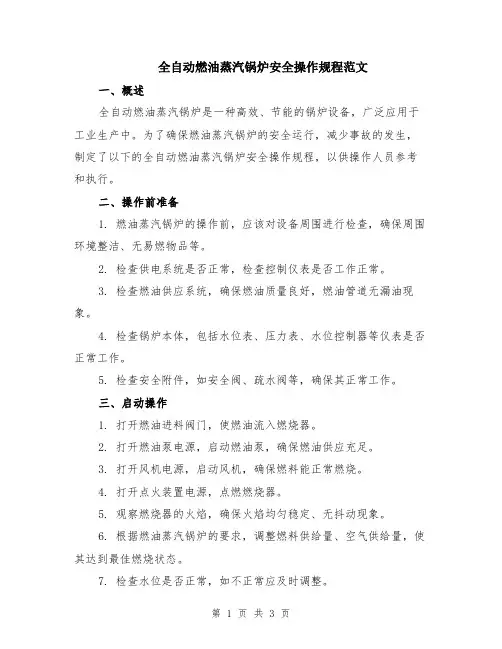 全自动燃油蒸汽锅炉安全操作规程范文

一、概述

全自动燃油蒸汽锅炉是一种高效、节能的锅炉设备，广泛应用于工业生产中。为了确保燃油蒸汽锅炉的安全运行，减少事故的发生，制定了以下的全自动燃油蒸汽锅炉安全操作规程，以供操作人员参考和执行。

二、操作前准备

1. 燃油蒸汽锅炉的操作前，应该对设备周围进行检查，确保周围环境整洁、无易燃物品等。

2. 检查供电系统是否正常，检查控制仪表是否工作正常。

3. 检查燃油供应系统，确保燃油质量良好，燃油管道无漏油现象。

4. 检查锅炉本体，包括水位表、压力表、水位控制器等仪表是否正常工作。

5. 检查安全附件，如安全阀、疏水阀等，确保其正常工作。

三、启动操作

1. 打开燃油进料阀门，使燃油流入燃烧器。

2. 打开燃油泵电源，启动燃油泵，确保燃油供应充足。

3. 打开风机电源，启动风机，确保燃料能正常燃烧。

4. 打开点火装置电源，点燃燃烧器。

5. 观察燃烧器的火焰，确保火焰均匀稳定、无抖动现象。

6. 根据燃油蒸汽锅炉的要求，调整燃料供给量、空气供给量，使其达到最佳燃烧状态。

7. 检查水位是否正常，如不正常应及时调整。

第 1 页 共 3 页